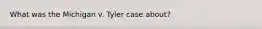 What was the Michigan v. Tyler case about?